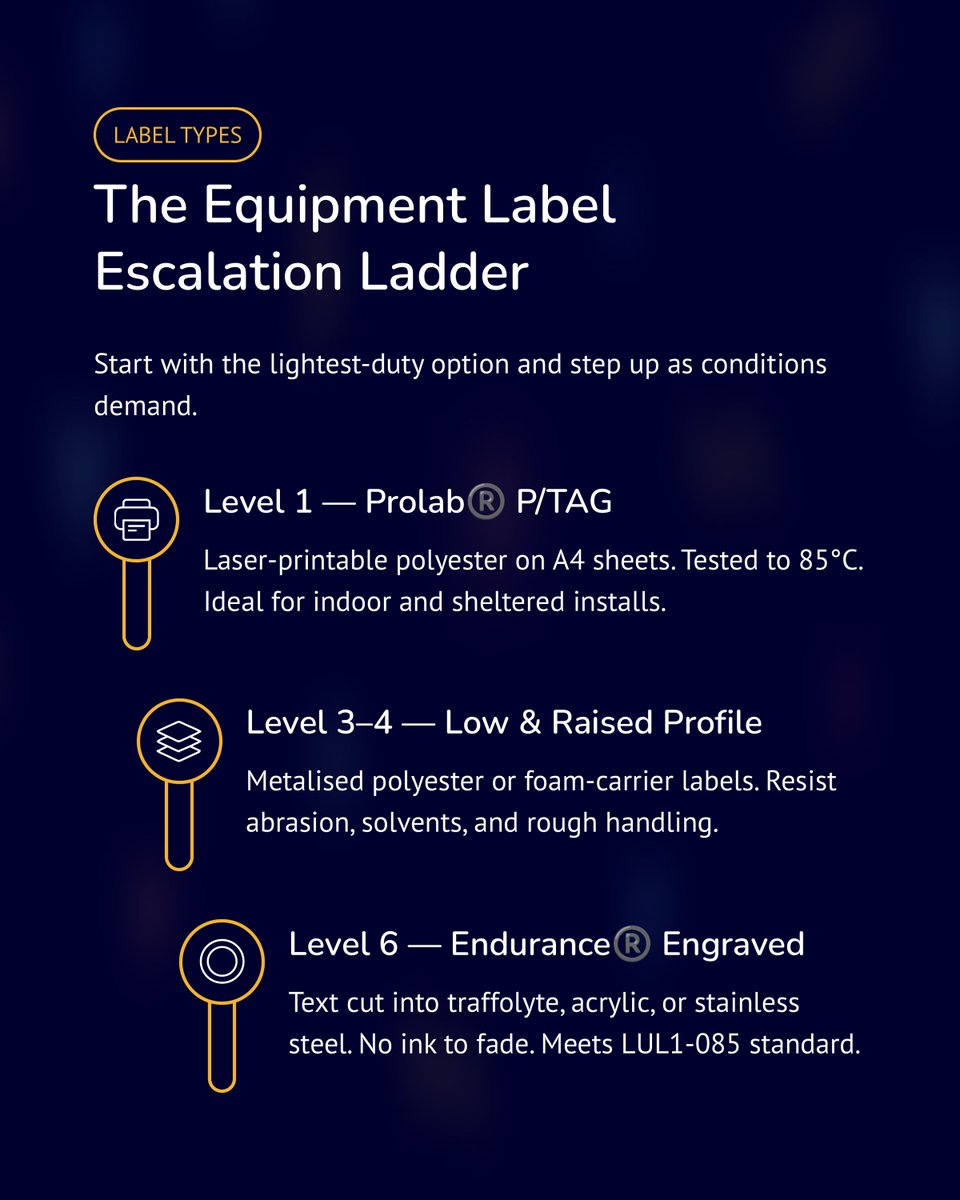 LABEL TYPES

The Equipment Label Escalation Ladder

Start with the lightest-duty option and step up as conditions demand.

Level 1 — Prolab® P/TAG

Laser-printable polyester on A4 sheets. Tested to 85°C. Ideal for indoor and sheltered installs.

Level 3–4 — Low & Raised Profile

Metalised polyester or foam-carrier labels. Resist abrasion, solvents, and rough handling.

Level 6 — Endurance® Engraved

Text cut into traffolyte, acrylic, or stainless steel. No ink to fade. Meets LUL1-085 standard.